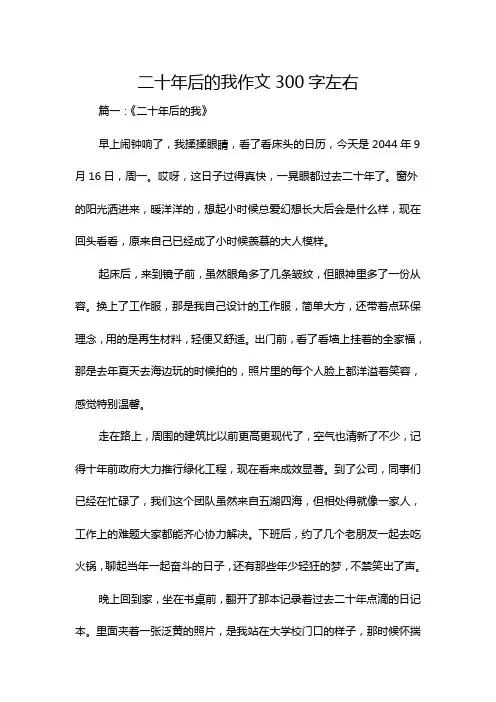 二十年后的我作文 300 字左右

篇一：《二十年后的我》

早上闹钟响了，我揉揉眼睛，看了看床头的日历，今天是 2044 年 9 月 16 日，周一。哎呀，这日子过得真快，一晃眼都过去二十年了。窗外的阳光洒进来，暖洋洋的，想起小时候总爱幻想长大后会是什么样，现在回头看看，原来自己已经成了小时候羡慕的大人模样。

起床后，来到镜子前，虽然眼角多了几条皱纹，但眼神里多了一份从容。换上了工作服，那是我自己设计的工作服，简单大方，还带着点环保理念，用的是再生材料，轻便又舒适。出门前，看了看墙上挂着的全家福，那是去年夏天去海边玩的时候拍的，照片里的每个人脸上都洋溢着笑容，感觉特别温馨。

走在路上，周围的建筑比以前更高更现代了，空气也清新了不少，记得十年前政府大力推行绿化工程，现在看来成效显著。到了公司，同事们已经在忙碌了，我们这个团队虽然来自五湖四海，但相处得就像一家人，工作上的难题大家都能齐心协力解决。下班后，约了几个老朋友一起去吃火锅，聊起当年一起奋斗的日子，还有那些年少轻狂的梦，不禁笑出了声。

晚上回到家，坐在书桌前，翻开了那本记录着过去二十年点滴的日记本。里面夹着一张泛黄的照片，是我站在大学校门口的样子，那时候怀揣